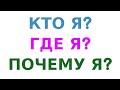 КТО Я?
ГДЕ Я?
ПОЧЕМУ Я?